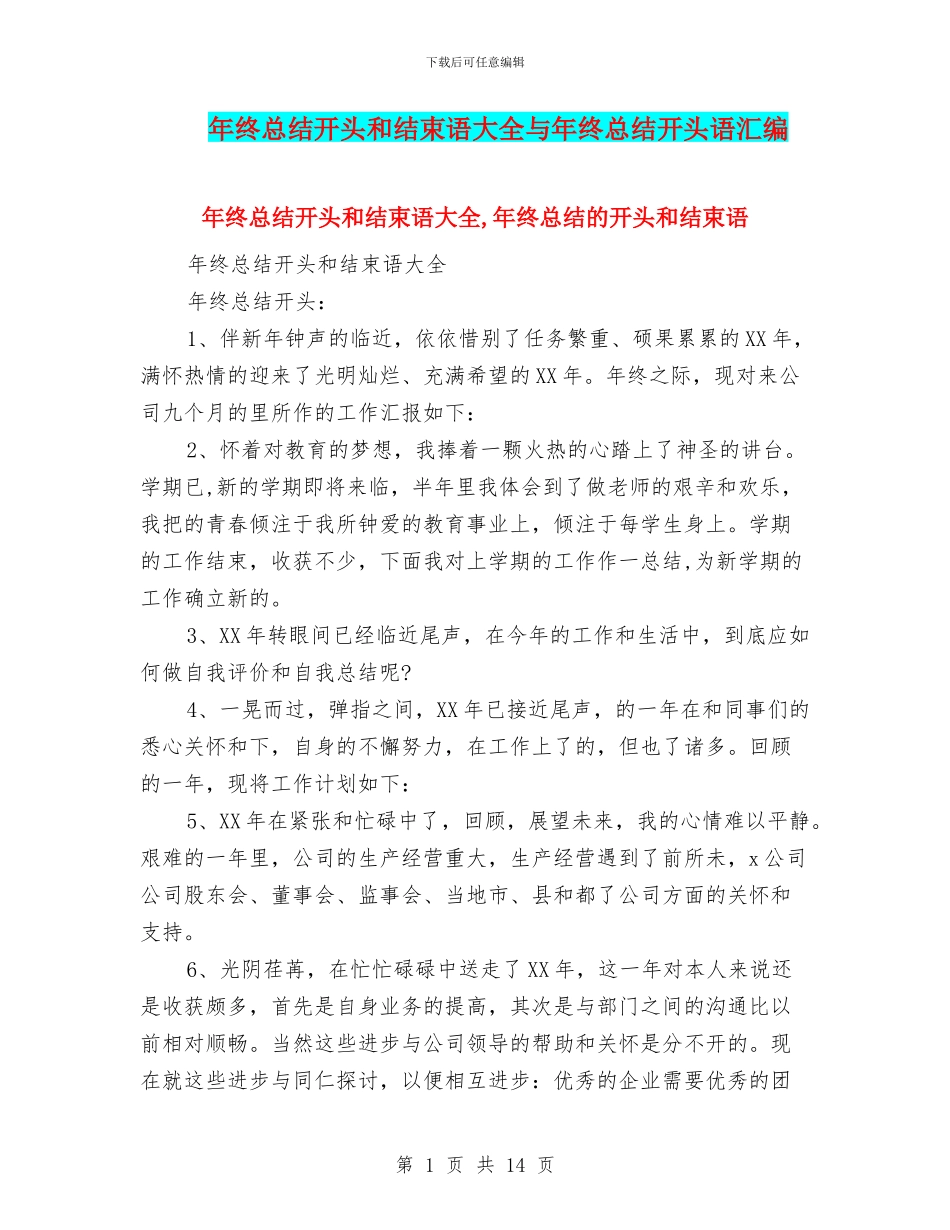 下载后可任意编辑

年终总结开头和结束语大全与年终总结开头语汇编

年终总结开头和结束语大全,年终总结的开头和结束语

年终总结开头和结束语大全

年终总结开头：

1、伴新年钟声的临近，依依惜别了任务繁重、硕果累累的XX年，满怀热情的迎来了光明灿烂、充满希望的XX年。年终之际，现对来公司九个月的里所作的工作汇报如下：

2、怀着对教育的梦想，我捧着一颗火热的心踏上了神圣的讲台。学期已,新的学期即将来临，半年里我体会到了做老师的艰辛和欢乐，我把的青春倾注于我所钟爱的教育事业上，倾注于每学生身上。学期的工作结束，收获不少，下面我对上学期的工作作一总结,为新学期的工作确立新的。

3、XX年转眼间已经临近尾声，在今年的工作和生活中，到底应如何做自我评价和自我总结呢?

4、一晃而过，弹指之间，XX年已接近尾声，的一年在和同事们的悉心关怀和下，自身的不懈努力，在工作上了的，但也了诸多。回顾的一年，现将工作计划如下：

5、XX年在紧张和忙碌中了，回顾，展望未来，我的心情难以平静。艰难的一年里，公司的生产经营重大，生产经营遇到了前所未，x公司公司股东会、董事会、监事会、当地市、县和都了公司方面的关怀和支持。

6、光阴荏苒，在忙忙碌碌中送走了XX年，这一年对本人来说还是收获颇多，首先是自身业务的提高，其次是与部门之间的沟通比以前相对顺畅。当然这些进步与公司领导的帮助和关怀是分不开的。现在就这些进步与同仁探讨，以便相互进步：优秀的企业需要优秀的团

第 1 页 共 14 页